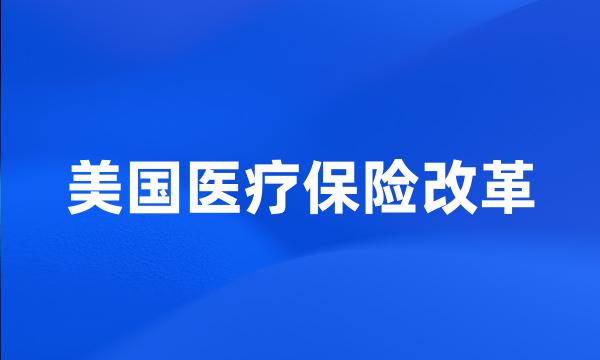 美国医疗保险改革